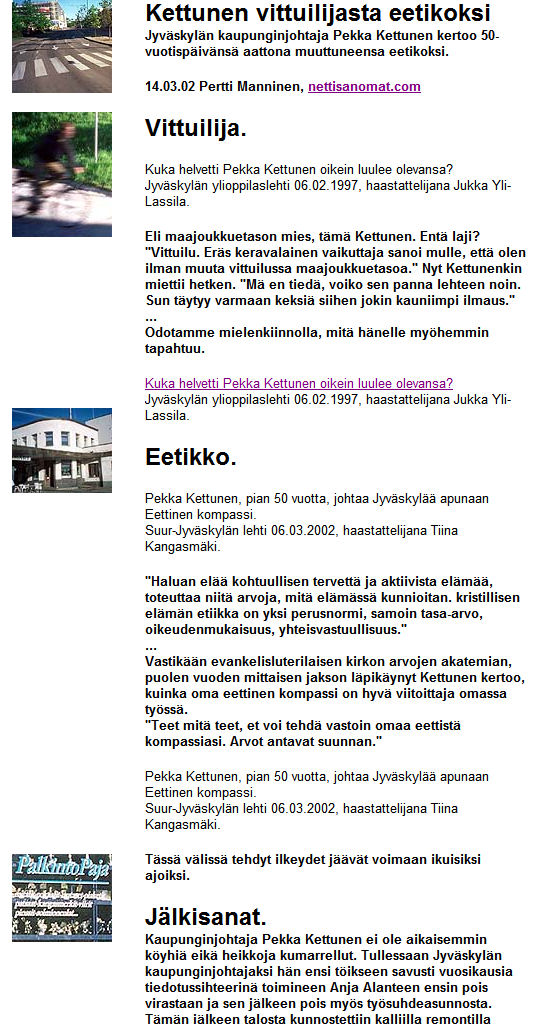 Kettunen vittuilijasta eetikoksi

Jyväskylän kaupunginjohtaja Pekka Kettunen kertoo 50-vuotispäivänsä aattona muuttuneensa eetikoksi.

14.03.02 Pertti Manninen, nettisanomat.com

Vittuilija.

Kuka helvetti Pekka Kettunen oikein luulee olevansa? Jyväskylän ylioppilaslehti 06.02.1997, haastattelijana Jukka Yli-Lassila.

Eli maajoukkuetason mies, tämä Kettunen. Entä laji? "Vittuilu. Eräs keravalainen vaikuttaja sanoi mulle, että olen ilman muuta vittuilussa maajoukkuetasoa." Nyt Kettunenkin miettii hetken. "Mä en tiedä, voiko sen panna lehteen noin. Sun täytyy varmaan keksiä siihen jokin kauniimpi ilmaus."
...
Odotamme mielenkiinnolla, mitä hänelle myöhemmin tapahtuu.

Kuka helvetti Pekka Kettunen oikein luulee olevansa? Jyväskylän ylioppilaslehti 06.02.1997, haastattelijana Jukka Yli-Lassila.

Eetikko.

Pekka Kettunen, pian 50 vuotta, johtaa Jyväskylää apunaan Eettinen kompassi.
Suur-Jyväskylän lehti 06.03.2002, haastattelijana Tiina Kangasmäki.

"Haluan elää kohtuullisen tervettä ja aktiivista elämää, toteuttaa niitä arvoja, mitä elämässä kunnioitan. kristillisen elämän etiikka on yksi perusnormi, samoin tasa-arvo, oikeudenmukaisuus, yhteisvastuullisuus."
...
Vastikään evankelisluterilaisen kirkon arvojen akatemian, puolen vuoden mittaisen jakson läpikäynyt Kettunen kertoo, kuinka oma eettinen kompassi on hyvä viitoittaja omassa työssä.
"Teet mitä teet, et voi tehdä vastoin omaa eettistä kompassiasi. Arvot antavat suunnan."

Pekka Kettunen, pian 50 vuotta, johtaa Jyväskylää apunaan Eettinen kompassi.
Suur-Jyväskylän lehti 06.03.2002, haastattelijana Tiina Kangasmäki.

PalkintoPaja

Tässä välissä tehdyt ilkeydet jäävät voimaan ikuisiksi ajoiksi.

Jälkisanat.

Kaupunginjohtaja Pekka Kettunen ei ole aikaisemmin köyhiä eikä heikkoja kumarrellut. Tullessaan Jyväskylän kaupunginjohtajaksi hän ensi töikseen savusti vuosikausia tiedotussihteerinä toimineen Anja Alanteen ensin pois virastaan ja sen jälkeen pois myös työsuhdeasunnosta. Tämän jälkeen talosta kunnostettiin kalliilla remontilla